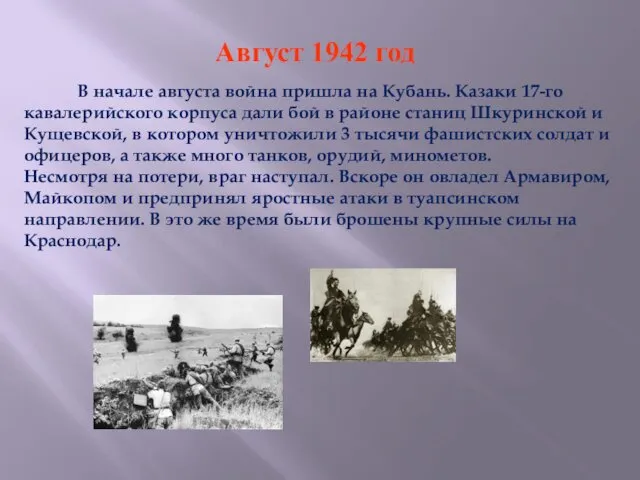 Август 1942 год

В начале августа война пришла на Кубань. Казаки 17-го кавалерийского корпуса дали бой в районе станиц Шкуринской и Кущевской, в котором уничтожили 3 тысячи фашистских солдат и офицеров, а также много танков, орудий, минометов.
Несмотря на потери, враг наступал. Вскоре он овладел Армавиром, Майкопом и предпринял яростные атаки в туапсинском направлении. В это же время были брошены крупные силы на Краснодар.